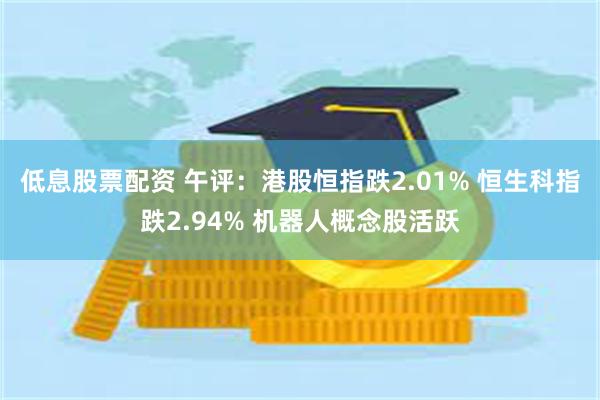 低息股票配资 午评：港股恒指跌2.01% 恒生科指跌2.94% 机器人概念股活跃